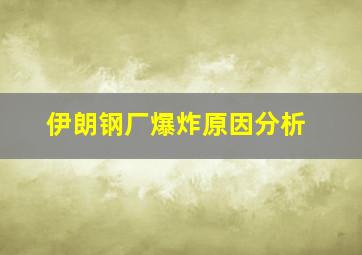 伊朗钢厂爆炸原因分析